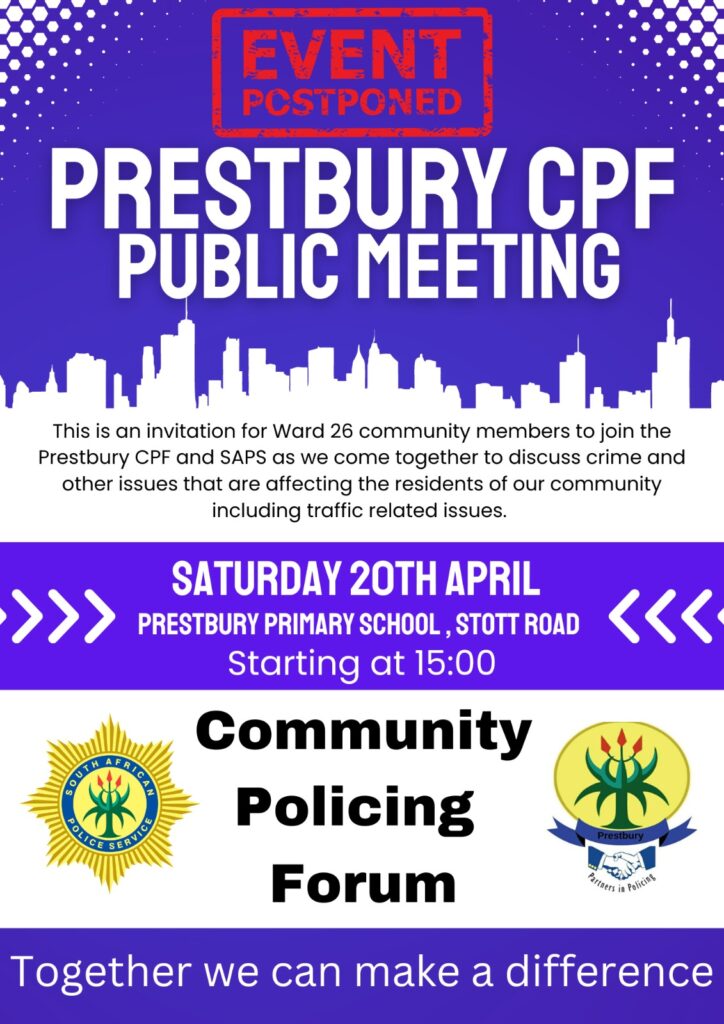 EVENT POSTPONED

PRESTBURY CPF
PUBLIC MEETING

This is an invitation for Ward 26 community members to join the Prestbury CPF and SAPS as we come together to discuss crime and other issues that are affecting the residents of our community including traffic related issues.

SATURDAY 20TH APRIL
PRESTBURY PRIMARY SCHOOL , STOTT ROAD
Starting at 15:00

SOUTH AFRICAN POLICE SERVICE

Community
Policing
Forum

Prestbury
Partners in Policing

Together we can make a difference